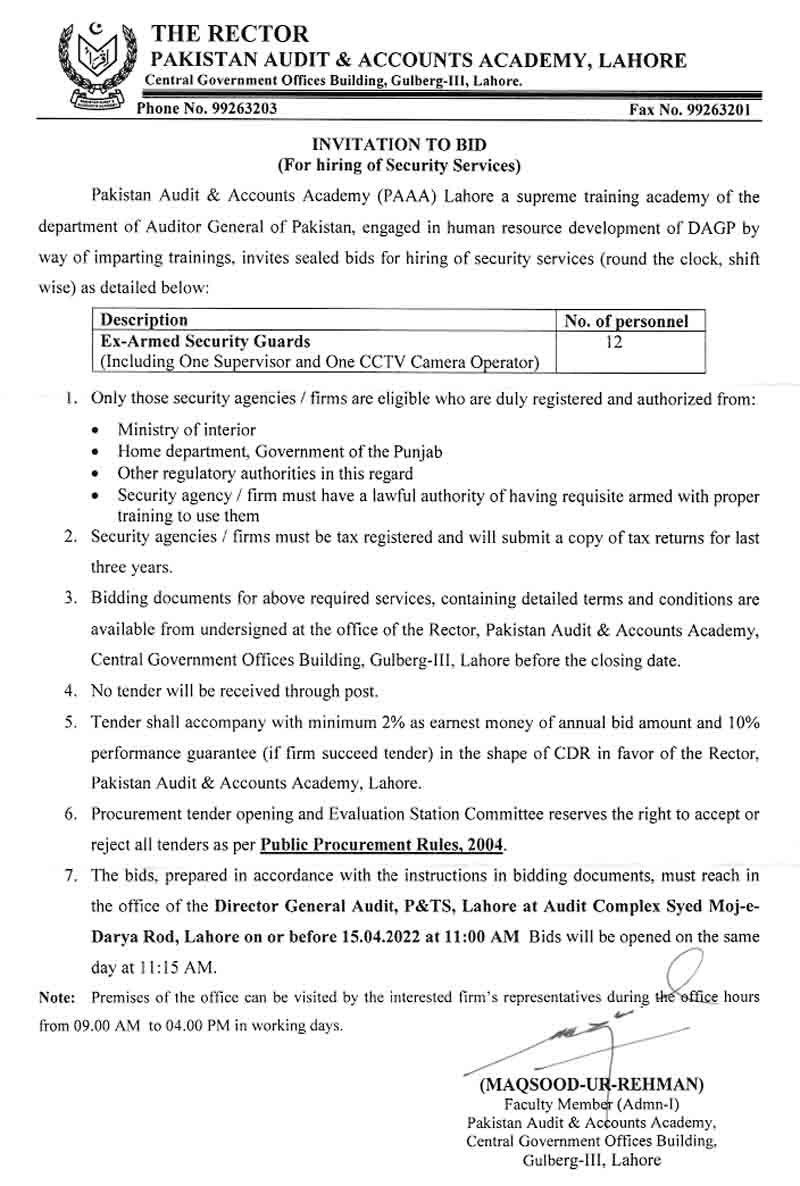 THE RECTOR
PAKISTAN AUDIT & ACCOUNTS ACADEMY, LAHORE
Central Government Offices Building, Gulberg-III, Lahore.

Phone No. 99263203 Fax No. 99263201

INVITATION TO BID
(For hiring of Security Services)

Pakistan Audit & Accounts Academy (PAAA) Lahore a supreme training academy of the department of Auditor General of Pakistan, engaged in human resource development of DAGP by way of imparting trainings, invites sealed bids for hiring of security services (round the clock, shift wise) as detailed below:

| Description | No. of personnel |
|---|---|
| Ex-Armed Security Guards (Including One Supervisor and One CCTV Camera Operator) | 12 |

1. Only those security agencies / firms are eligible who are duly registered and authorized from:
• Ministry of interior
• Home department, Government of the Punjab
• Other regulatory authorities in this regard
• Security agency / firm must have a lawful authority of having requisite armed with proper training to use them
2. Security agencies / firms must be tax registered and will submit a copy of tax returns for last three years.
3. Bidding documents for above required services, containing detailed terms and conditions are available from undersigned at the office of the Rector, Pakistan Audit & Accounts Academy, Central Government Offices Building, Gulberg-III, Lahore before the closing date.
4. No tender will be received through post.
5. Tender shall accompany with minimum 2% as earnest money of annual bid amount and 10% performance guarantee (if firm succeed tender) in the shape of CDR in favor of the Rector, Pakistan Audit & Accounts Academy, Lahore.
6. Procurement tender opening and Evaluation Station Committee reserves the right to accept or reject all tenders as per Public Procurement Rules, 2004.
7. The bids, prepared in accordance with the instructions in bidding documents, must reach in the office of the Director General Audit, P&TS, Lahore at Audit Complex Syed Moj-e-Darya Rod, Lahore on or before 15.04.2022 at 11:00 AM Bids will be opened on the same day at 11:15 AM.

Note: Premises of the office can be visited by the interested firm's representatives during the office hours from 09.00 AM to 04.00 PM in working days.

(MAQSOOD-UR-REHMAN)
Faculty Member (Admn-I)
Pakistan Audit & Accounts Academy,
Central Government Offices Building,
Gulberg-III, Lahore